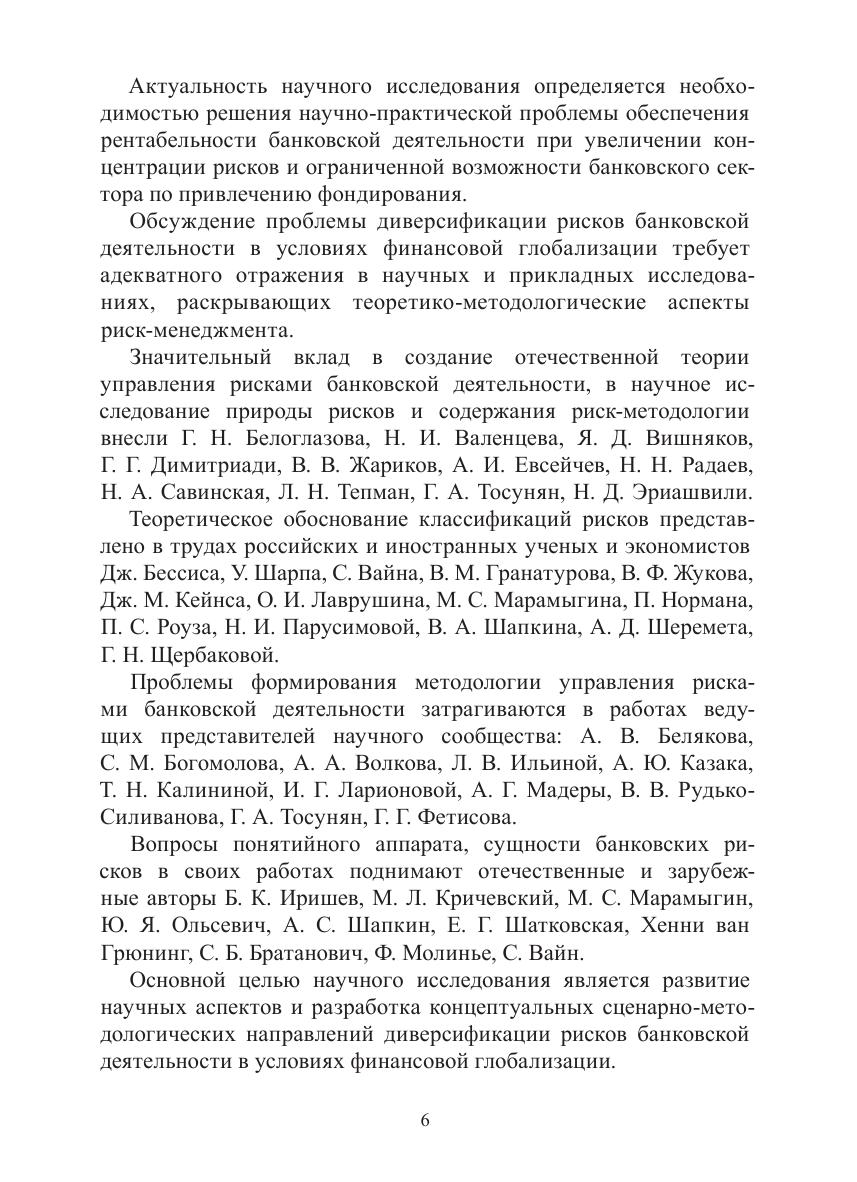 Актуальность научного исследования определяется необходимостью решения научно-практической проблемы обеспечения рентабельности банковской деятельности при увеличении концентрации рисков и ограниченной возможности банковского сектора по привлечению фондирования.

Обсуждение проблемы диверсификации рисков банковской деятельности в условиях финансовой глобализации требует адекватного отражения в научных и прикладных исследованиях, раскрывающих теоретико-методологические аспекты риск-менеджмента.

Значительный вклад в создание отечественной теории управления рисками банковской деятельности, в научное исследование природы рисков и содержания риск-методологии внесли Г. Н. Белоглазова, Н. И. Валенцева, Я. Д. Вишняков, Г. Г. Димитриади, В. В. Жариков, А. И. Евсейчев, Н. Н. Радаев, Н. А. Савинская, Л. Н. Тепман, Г. А. Тосунян, Н. Д. Эриашвили.

Теоретическое обоснование классификаций рисков представлено в трудах российских и иностранных ученых и экономистов Дж. Бессиса, У. Шарпа, С. Вайна, В. М. Гранатурова, В. Ф. Жукова, Дж. М. Кейнса, О. И. Лаврушина, М. С. Марамыгина, П. Нормана, П. С. Роуза, Н. И. Парусимовой, В. А. Шапкина, А. Д. Шеремета, Г. Н. Щербаковой.

Проблемы формирования методологии управления рисками банковской деятельности затрагиваются в работах ведущих представителей научного сообщества: А. В. Белякова, С. М. Богомолова, А. А. Волкова, Л. В. Ильиной, А. Ю. Казака, Т. Н. Калининой, И. Г. Ларионовой, А. Г. Мадеры, В. В. Рудько-Силиванова, Г. А. Тосунян, Г. Г. Фетисова.

Вопросы понятийного аппарата, сущности банковских рисков в своих работах поднимают отечественные и зарубежные авторы Б. К. Иришев, М. Л. Кричевский, М. С. Марамыгин, Ю. Я. Ольсевич, А. С. Шапкин, Е. Г. Шатковская, Хенни ван Грюнинг, С. Б. Братанович, Ф. Молинье, С. Вайн.

Основной целью научного исследования является развитие научных аспектов и разработка концептуальных сценарно-методологических направлений диверсификации рисков банковской деятельности в условиях финансовой глобализации.

6